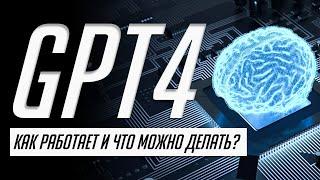 GPT4

КАК РАБОТАЕТ И ЧТО МОЖНО ДЕЛАТЬ?